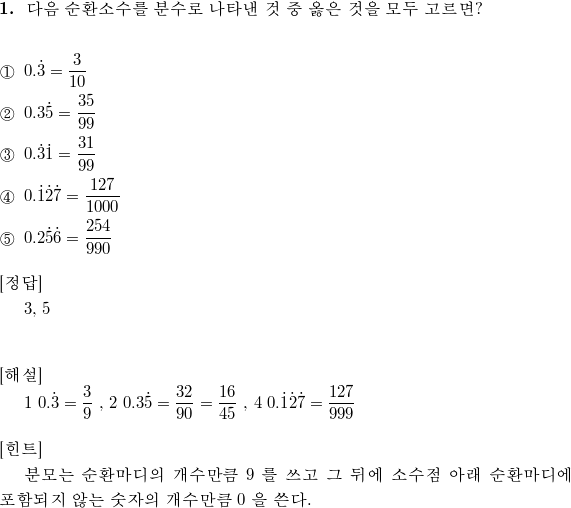 **1.** 다음 순환소수를 분수로 나타낸 것 중 옳은 것을 모두 고르면?

① $0.\dot{3} = \frac{3}{10}$
② $0.3\dot{5} = \frac{35}{99}$
③ $0.\dot{3}\dot{1} = \frac{31}{99}$
④ $0.\dot{1}2\dot{7} = \frac{127}{1000}$
⑤ $0.2\dot{5}\dot{6} = \frac{254}{990}$

[정답]
3, 5

[해설]
1 $0.\dot{3} = \frac{3}{9}$ , 2 $0.3\dot{5} = \frac{32}{90} = \frac{16}{45}$ , 4 $0.\dot{1}2\dot{7} = \frac{127}{999}$

[힌트]
분모는 순환마디의 개수만큼 9 를 쓰고 그 뒤에 소수점 아래 순환마디에 포함되지 않는 숫자의 개수만큼 0 을 쓴다.